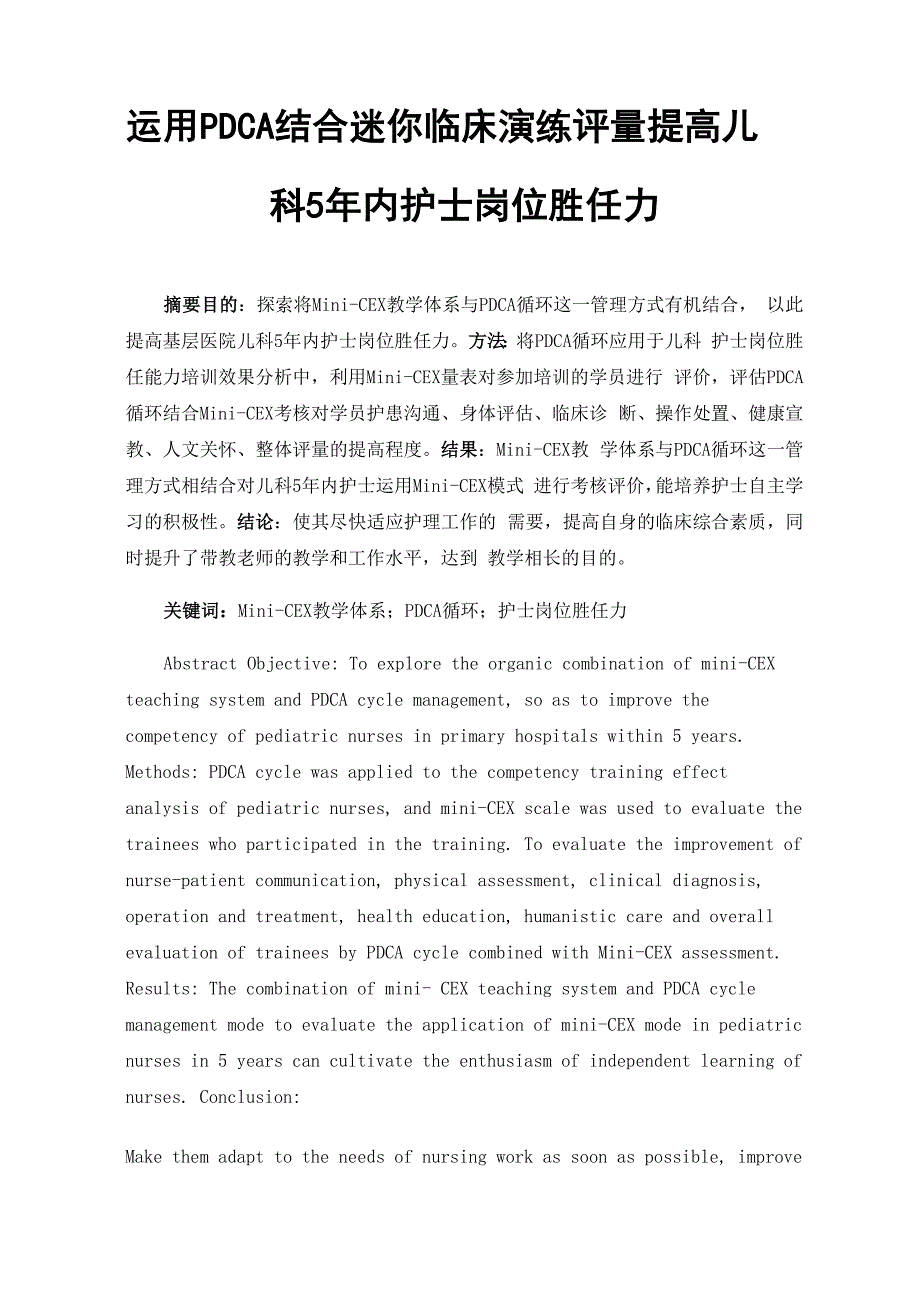 运用PDCA结合迷你临床演练评量提高儿科5年内护士岗位胜任力

摘要目的：探索将Mini-CEX教学体系与PDCA循环这一管理方式有机结合， 以此提高基层医院儿科5年内护士岗位胜任力。方法 将PDCA循环应用于儿科 护士岗位胜任能力培训效果分析中，利用Mini-CEX量表对参加培训的学员进行 评价，评估PDCA循环结合Mini-CEX考核对学员护患沟通、身体评估、临床诊 断、操作处置、健康宣教、人文关怀、整体评量的提高程度。结果：Mini-CEX教 学体系与PDCA循环这一管理方式相结合对儿科5年内护士运用Mini-CEX模式 进行考核评价，能培养护士自主学习的积极性。结论：使其尽快适应护理工作的 需要，提高自身的临床综合素质，同时提升了带教老师的教学和工作水平，达到 教学相长的目的。

关键词：Mini-CEX教学体系；PDCA循环；护士岗位胜任力

Abstract Objective: To explore the organic combination of mini-CEX teaching system and PDCA cycle management, so as to improve the competency of pediatric nurses in primary hospitals within 5 years. Methods: PDCA cycle was applied to the competency training effect analysis of pediatric nurses, and mini-CEX scale was used to evaluate the trainees who participated in the training. To evaluate the improvement of nurse-patient communication, physical assessment, clinical diagnosis, operation and treatment, health education, humanistic care and overall evaluation of trainees by PDCA cycle combined with Mini-CEX assessment. Results: The combination of mini- CEX teaching system and PDCA cycle management mode to evaluate the application of mini-CEX mode in pediatric nurses in 5 years can cultivate the enthusiasm of independent learning of nurses. Conclusion:

Make them adapt to the needs of nursing work as soon as possible, improve